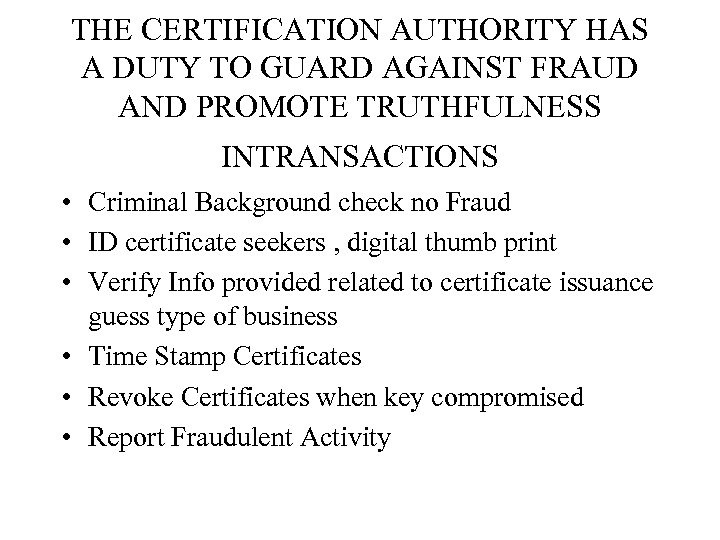 THE CERTIFICATION AUTHORITY HAS A DUTY TO GUARD AGAINST FRAUD AND PROMOTE TRUTHFULNESS INTRANSACTIONS

• Criminal Background check no Fraud
• ID certificate seekers , digital thumb print
• Verify Info provided related to certificate issuance guess type of business
• Time Stamp Certificates
• Revoke Certificates when key compromised
• Report Fraudulent Activity